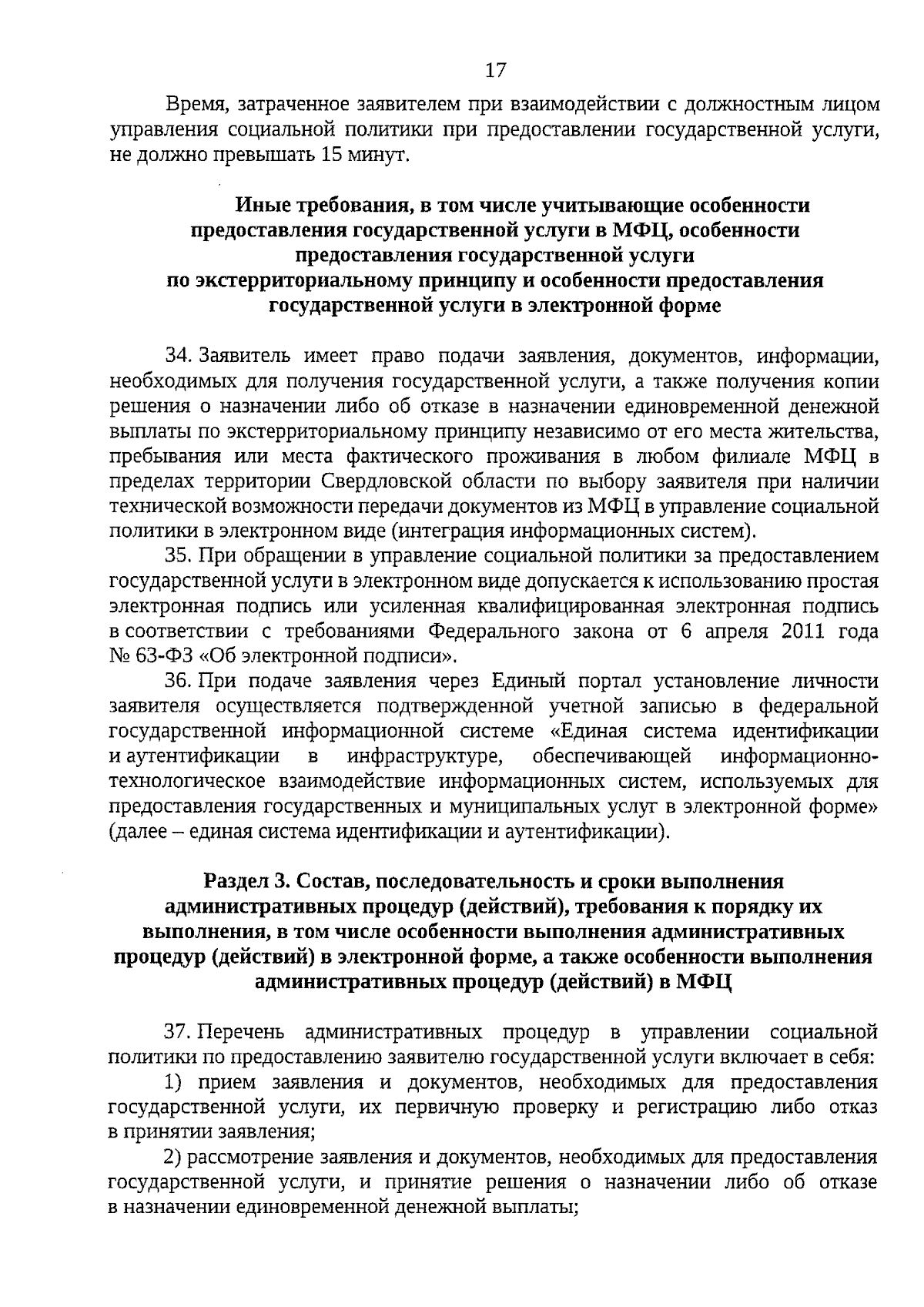 17

Время, затраченное заявителем при взаимодействии с должностным лицом управления социальной политики при предоставлении государственной услуги, не должно превышать 15 минут.

Иные требования, в том числе учитывающие особенности предоставления государственной услуги в МФЦ, особенности предоставления государственной услуги по экстерриториальному принципу и особенности предоставления государственной услуги в электронной форме

34. Заявитель имеет право подачи заявления, документов, информации, необходимых для получения государственной услуги, а также получения копии решения о назначении либо об отказе в назначении единовременной денежной выплаты по экстерриториальному принципу независимо от его места жительства, пребывания или места фактического проживания в любом филиале МФЦ в пределах территории Свердловской области по выбору заявителя при наличии технической возможности передачи документов из МФЦ в управление социальной политики в электронном виде (интеграция информационных систем).

35. При обращении в управление социальной политики за предоставлением государственной услуги в электронном виде допускается к использованию простая электронная подпись или усиленная квалифицированная электронная подпись в соответствии с требованиями Федерального закона от 6 апреля 2011 года № 63-ФЗ «Об электронной подписи».

36. При подаче заявления через Единый портал установление личности заявителя осуществляется подтвержденной учетной записью в федеральной государственной информационной системе «Единая система идентификации и аутентификации в инфраструктуре, обеспечивающей информационно-технологическое взаимодействие информационных систем, используемых для предоставления государственных и муниципальных услуг в электронной форме» (далее – единая система идентификации и аутентификации).

Раздел 3. Состав, последовательность и сроки выполнения административных процедур (действий), требования к порядку их выполнения, в том числе особенности выполнения административных процедур (действий) в электронной форме, а также особенности выполнения административных процедур (действий) в МФЦ

37. Перечень административных процедур в управлении социальной политики по предоставлению заявителю государственной услуги включает в себя:

1) прием заявления и документов, необходимых для предоставления государственной услуги, их первичную проверку и регистрацию либо отказ в принятии заявления;

2) рассмотрение заявления и документов, необходимых для предоставления государственной услуги, и принятие решения о назначении либо об отказе в назначении единовременной денежной выплаты;